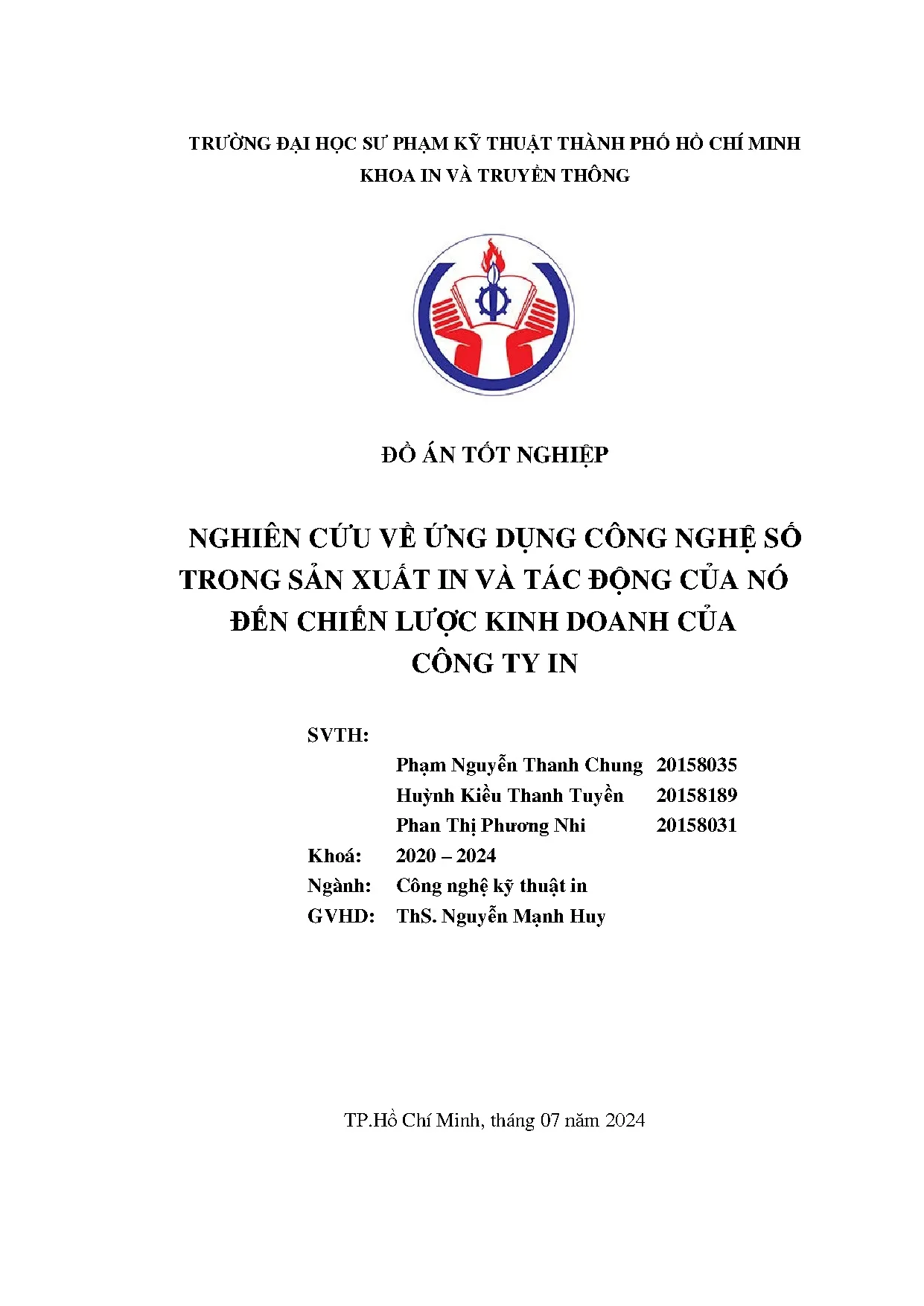 TRƯỜNG ĐẠI HỌC SƯ PHẠM KỸ THUẬT THÀNH PHỐ HỒ CHÍ MINH
KHOA IN VÀ TRUYỀN THÔNG

ĐỒ ÁN TỐT NGHIỆP

NGHIÊN CỨU VỀ ỨNG DỤNG CÔNG NGHỆ SỐ TRONG SẢN XUẤT IN VÀ TÁC ĐỘNG CỦA NÓ ĐẾN CHIẾN LƯỢC KINH DOANH CỦA CÔNG TY IN

SVTH:
Phạm Nguyễn Thanh Chung 20158035
Huỳnh Kiều Thanh Tuyền 20158189
Phan Thị Phương Nhi 20158031
Khoá: 2020 – 2024
Ngành: Công nghệ kỹ thuật in
GVHD: ThS. Nguyễn Mạnh Huy

TP.Hồ Chí Minh, tháng 07 năm 2024